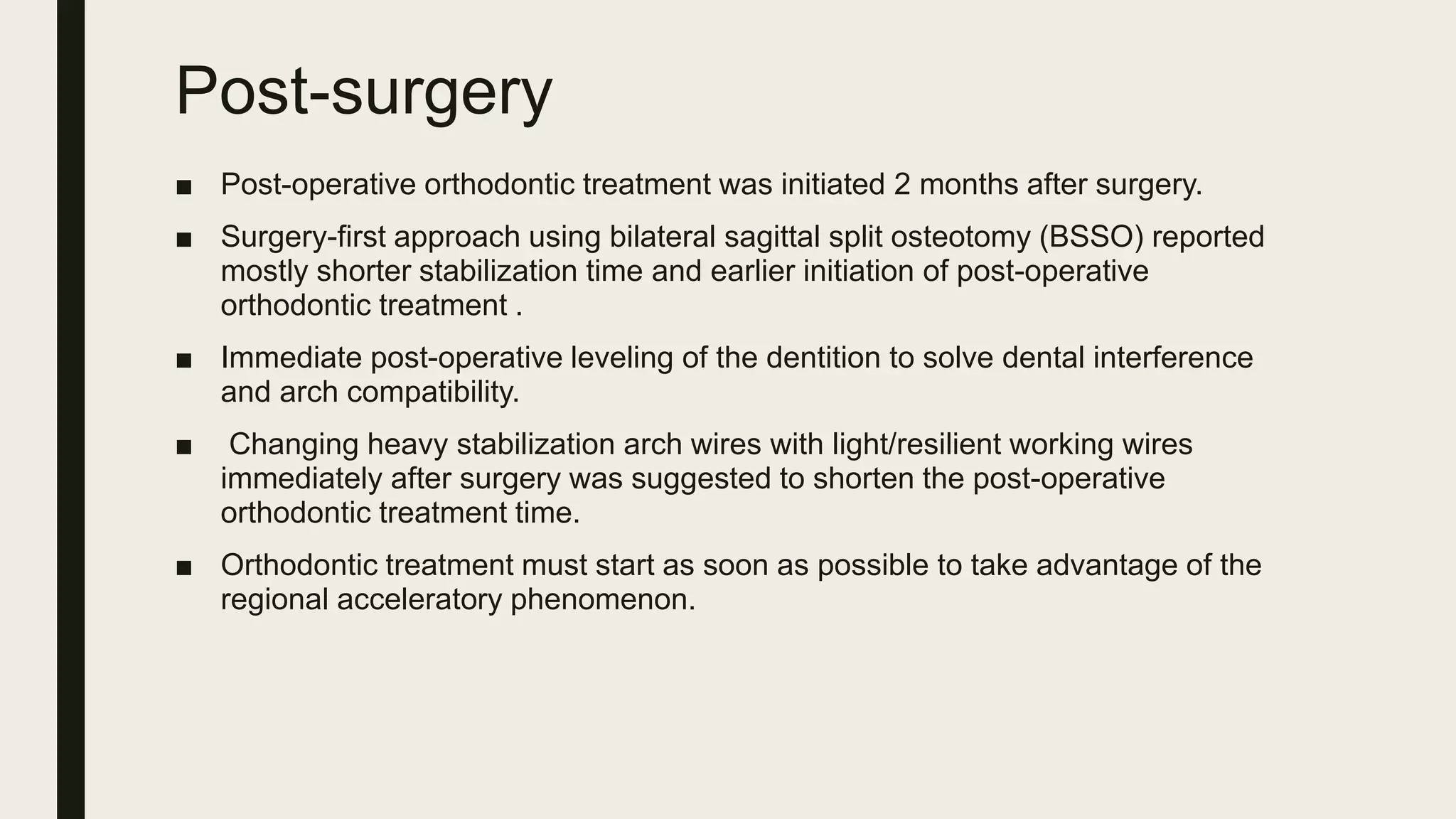 Post-surgery

■ Post-operative orthodontic treatment was initiated 2 months after surgery.

■ Surgery-first approach using bilateral sagittal split osteotomy (BSSO) reported mostly shorter stabilization time and earlier initiation of post-operative orthodontic treatment .

■ Immediate post-operative leveling of the dentition to solve dental interference and arch compatibility.

■ Changing heavy stabilization arch wires with light/resilient working wires immediately after surgery was suggested to shorten the post-operative orthodontic treatment time.

■ Orthodontic treatment must start as soon as possible to take advantage of the regional acceleratory phenomenon.